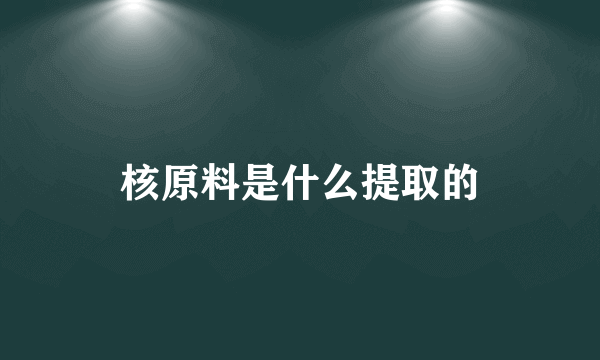 核原料是什么提取的